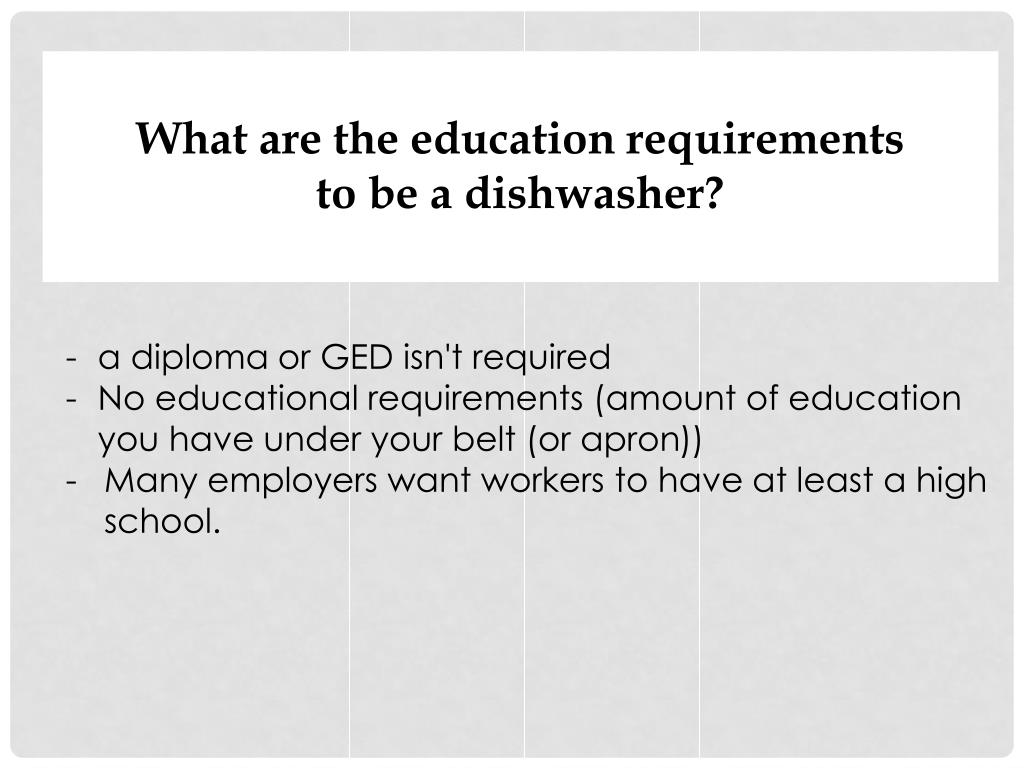 What are the education requirements to be a dishwasher?

- a diploma or GED isn't required
- No educational requirements (amount of education you have under your belt (or apron))
- Many employers want workers to have at least a high school.